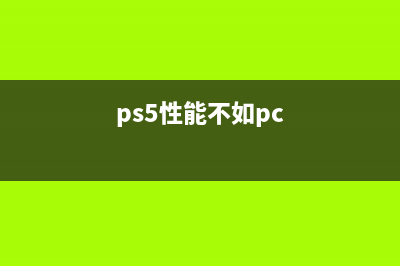 ps5性能不如pc